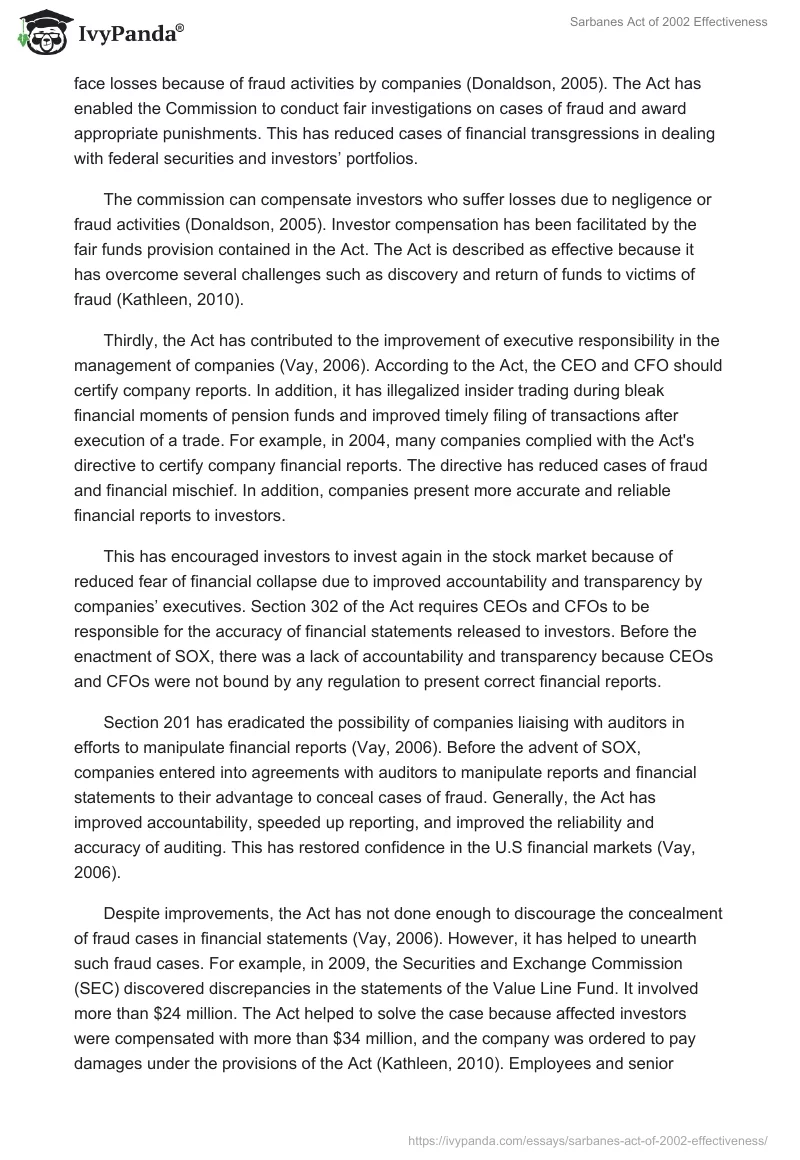 IvyPanda®

Sarbanes Act of 2002 Effectiveness

face losses because of fraud activities by companies (Donaldson, 2005). The Act has enabled the Commission to conduct fair investigations on cases of fraud and award appropriate punishments. This has reduced cases of financial transgressions in dealing with federal securities and investors' portfolios.

The commission can compensate investors who suffer losses due to negligence or fraud activities (Donaldson, 2005). Investor compensation has been facilitated by the fair funds provision contained in the Act. The Act is described as effective because it has overcome several challenges such as discovery and return of funds to victims of fraud (Kathleen, 2010).

Thirdly, the Act has contributed to the improvement of executive responsibility in the management of companies (Vay, 2006). According to the Act, the CEO and CFO should certify company reports. In addition, it has illegalized insider trading during bleak financial moments of pension funds and improved timely filing of transactions after execution of a trade. For example, in 2004, many companies complied with the Act's directive to certify company financial reports. The directive has reduced cases of fraud and financial mischief. In addition, companies present more accurate and reliable financial reports to investors.

This has encouraged investors to invest again in the stock market because of reduced fear of financial collapse due to improved accountability and transparency by companies' executives. Section 302 of the Act requires CEOs and CFOs to be responsible for the accuracy of financial statements released to investors. Before the enactment of SOX, there was a lack of accountability and transparency because CEOs and CFOs were not bound by any regulation to present correct financial reports.

Section 201 has eradicated the possibility of companies liaising with auditors in efforts to manipulate financial reports (Vay, 2006). Before the advent of SOX, companies entered into agreements with auditors to manipulate reports and financial statements to their advantage to conceal cases of fraud. Generally, the Act has improved accountability, speeded up reporting, and improved the reliability and accuracy of auditing. This has restored confidence in the U.S financial markets (Vay, 2006).

Despite improvements, the Act has not done enough to discourage the concealment of fraud cases in financial statements (Vay, 2006). However, it has helped to unearth such fraud cases. For example, in 2009, the Securities and Exchange Commission (SEC) discovered discrepancies in the statements of the Value Line Fund. It involved more than $24 million. The Act helped to solve the case because affected investors were compensated with more than $34 million, and the company was ordered to pay damages under the provisions of the Act (Kathleen, 2010). Employees and senior

https://ivypanda.com/essays/sarbanes-act-of-2002-effectiveness/